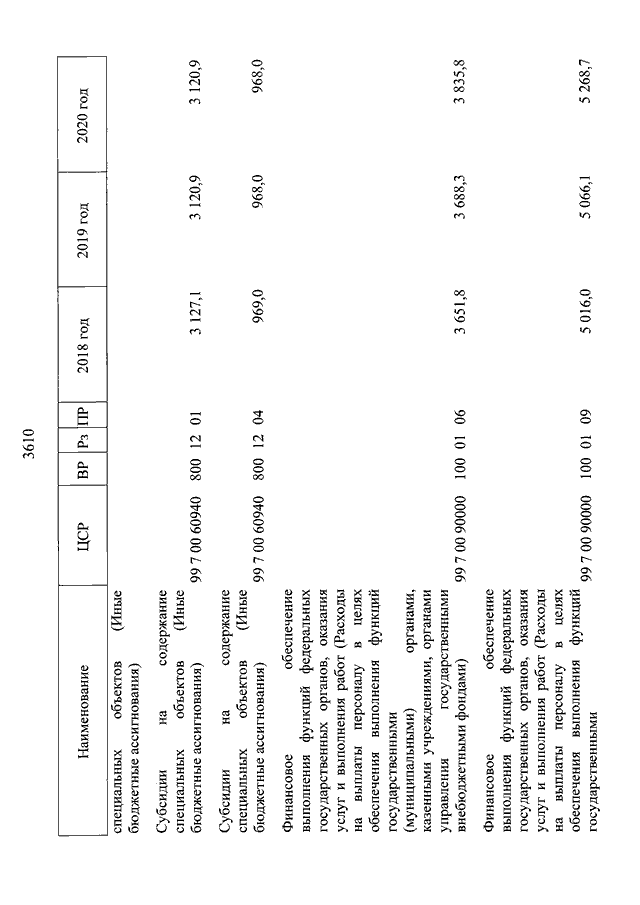 3610

| Наименование | ЦСР | ВР | Рз | ПР | 2018 год | 2019 год | 2020 год |
|---|---|---|---|---|---|---|---|
| специальных объектов (Иные бюджетные ассигнования) | | | | | | | |
| Субсидии на содержание специальных объектов (Иные бюджетные ассигнования) | 99 7 00 60940 | 800 | 12 | 01 | 3 127,1 | 3 120,9 | 3 120,9 |
| Субсидии на содержание специальных объектов (Иные бюджетные ассигнования) | 99 7 00 60940 | 800 | 12 | 04 | 969,0 | 968,0 | 968,0 |
| Финансовое обеспечение выполнения функций федеральных государственных органов, оказания услуг и выполнения работ (Расходы на выплаты персоналу в целях обеспечения выполнения функций государственными (муниципальными) органами, казенными учреждениями, органами управления государственными внебюджетными фондами) | 99 7 00 90000 | 100 | 01 | 06 | 3 651,8 | 3 688,3 | 3 835,8 |
| Финансовое обеспечение выполнения функций федеральных государственных органов, оказания услуг и выполнения работ (Расходы на выплаты персоналу в целях обеспечения выполнения функций государственными | 99 7 00 90000 | 100 | 01 | 09 | 5 016,0 | 5 066,1 | 5 268,7 |